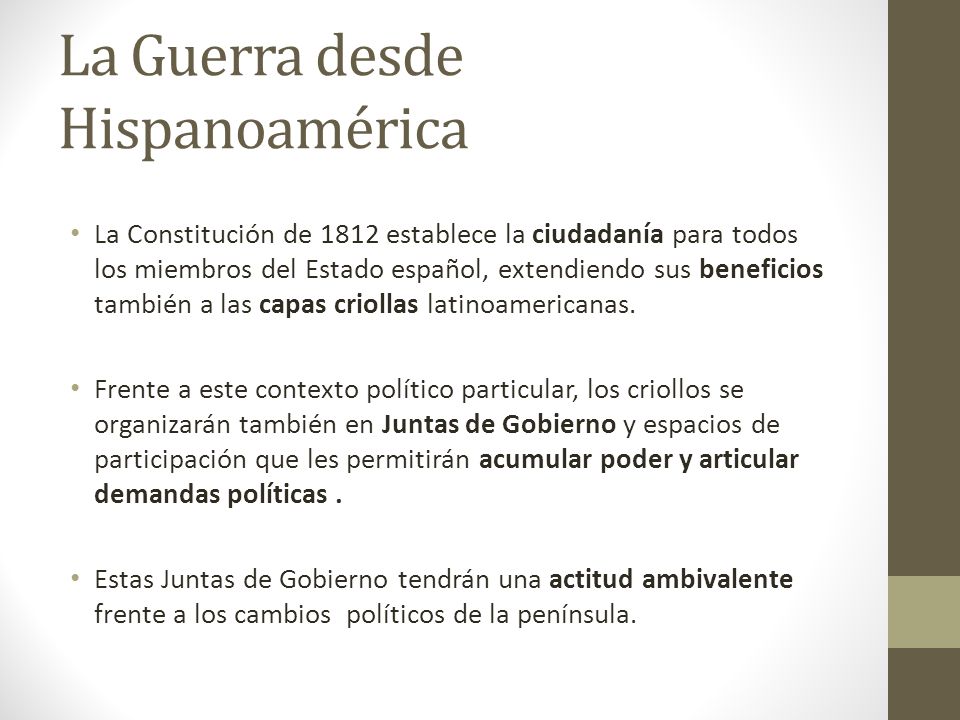 La Guerra desde Hispanoamérica

• La Constitución de 1812 establece la ciudadanía para todos los miembros del Estado español, extendiendo sus beneficios también a las capas criollas latinoamericanas.

• Frente a este contexto político particular, los criollos se organizarán también en Juntas de Gobierno y espacios de participación que les permitirán acumular poder y articular demandas políticas .

• Estas Juntas de Gobierno tendrán una actitud ambivalente frente a los cambios políticos de la península.